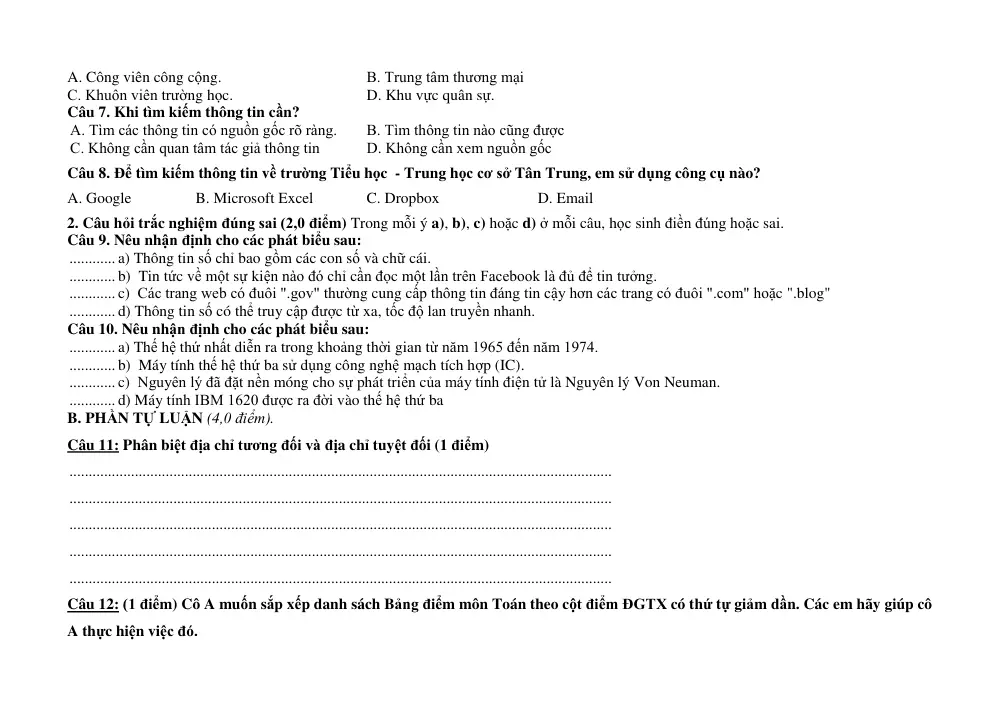 A. Công viên công cộng. B. Trung tâm thương mại
C. Khuôn viên trường học. D. Khu vực quân sự.
Câu 7. Khi tìm kiếm thông tin cần?
A. Tìm các thông tin có nguồn gốc rõ ràng. B. Tìm thông tin nào cũng được
C. Không cần quan tâm tác giả thông tin D. Không cần xem nguồn gốc

Câu 8. Để tìm kiếm thông tin về trường Tiểu học - Trung học cơ sở Tân Trung, em sử dụng công cụ nào?

A. Google B. Microsoft Excel C. Dropbox D. Email

2. Câu hỏi trắc nghiệm đúng sai (2,0 điểm) Trong mỗi ý a), b), c) hoặc d) ở mỗi câu, học sinh điền đúng hoặc sai.
Câu 9. Nêu nhận định cho các phát biểu sau:
____ a) Thông tin số chỉ bao gồm các con số và chữ cái.
____ b) Tin tức về một sự kiện nào đó chỉ cần đọc một lần trên Facebook là đủ để tin tưởng.
____ c) Các trang web có đuôi ".gov" thường cung cấp thông tin đáng tin cậy hơn các trang có đuôi ".com" hoặc ".blog"
____ d) Thông tin số có thể truy cập được từ xa, tốc độ lan truyền nhanh.
Câu 10. Nêu nhận định cho các phát biểu sau:
____ a) Thế hệ thứ nhất diễn ra trong khoảng thời gian từ năm 1965 đến năm 1974.
____ b) Máy tính thế hệ thứ ba sử dụng công nghệ mạch tích hợp (IC).
____ c) Nguyên lý đã đặt nền móng cho sự phát triển của máy tính điện tử là Nguyên lý Von Neuman.
____ d) Máy tính IBM 1620 được ra đời vào thế hệ thứ ba
B. PHẦN TỰ LUẬN (4,0 điểm).

Câu 11: Phân biệt địa chỉ tương đối và địa chỉ tuyệt đối (1 điểm)

____
____
____
____
____

Câu 12: (1 điểm) Cô A muốn sắp xếp danh sách Bảng điểm môn Toán theo cột điểm ĐGTX có thứ tự giảm dần. Các em hãy giúp cô A thực hiện việc đó.